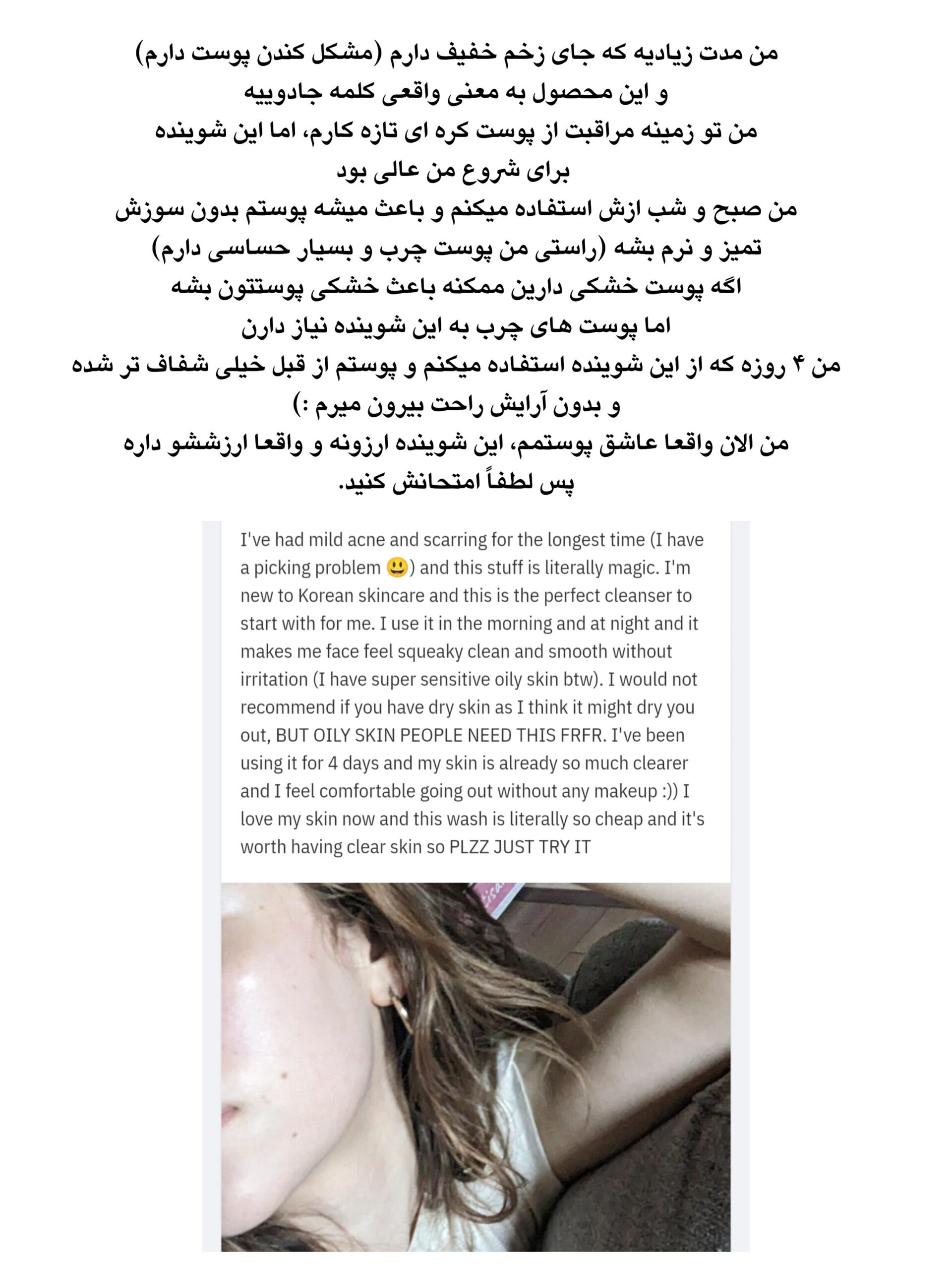 من مدت زیادیه که جای زخم خفیف دارم (مشکل کندن پوست دارم)
و این محصول به معنی واقعی کلمه جادوییه
من تو زمینه مراقبت از پوست کره ای تازه کارم، اما این شوینده برای شروع من عالی بود
من صبح و شب ازش استفاده میکنم و باعث میشه پوستم بدون سوزش تمیز و نرم بشه (راستی من پوست چرب و بسیار حساسی دارم)
اگه پوست خشکی دارین ممکنه باعث خشکی پوستتون بشه
اما پوست های چرب به این شوینده نیاز دارن
من ۴ روزه که از این شوینده استفاده میکنم و پوستم از قبل خیلی شفاف تر شده و بدون آرایش راحت بیرون میرم :)
من الان واقعا عاشق پوستمم، این شوینده ارزونه و واقعا ارزششو داره
پس لطفاً امتحانش کنید.

I've had mild acne and scarring for the longest time (I have a picking problem 😃) and this stuff is literally magic. I'm new to Korean skincare and this is the perfect cleanser to start with for me. I use it in the morning and at night and it makes me face feel squeaky clean and smooth without irritation (I have super sensitive oily skin btw). I would not recommend if you have dry skin as I think it might dry you out, BUT OILY SKIN PEOPLE NEED THIS FRFR. I've been using it for 4 days and my skin is already so much clearer and I feel comfortable going out without any makeup :)) I love my skin now and this wash is literally so cheap and it's worth having clear skin so PLZZ JUST TRY IT